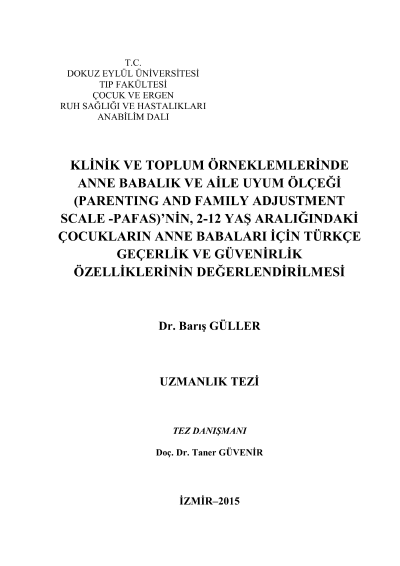 T.C.
DOKUZ EYLÜL ÜNİVERSİTESİ
TIP FAKÜLTESİ
ÇOCUK VE ERGEN
RUH SAĞLIĞI VE HASTALIKLARI
ANABİLİM DALI

KLİNİK VE TOPLUM ÖRNEKLEMLERİNDE ANNE BABALIK VE AİLE UYUM ÖLÇEĞİ (PARENTING AND FAMILY ADJUSTMENT SCALE -PAFAS)'NİN, 2-12 YAŞ ARALIĞINDAKİ ÇOCUKLARIN ANNE BABALARI İÇİN TÜRKÇE GEÇERLİK VE GÜVENİRLİK ÖZELLİKLERİNİN DEĞERLENDİRİLMESİ

Dr. Barış GÜLLER

UZMANLIK TEZİ

TEZ DANIŞMANI

Doç. Dr. Taner GÜVENİR

İZMİR–2015